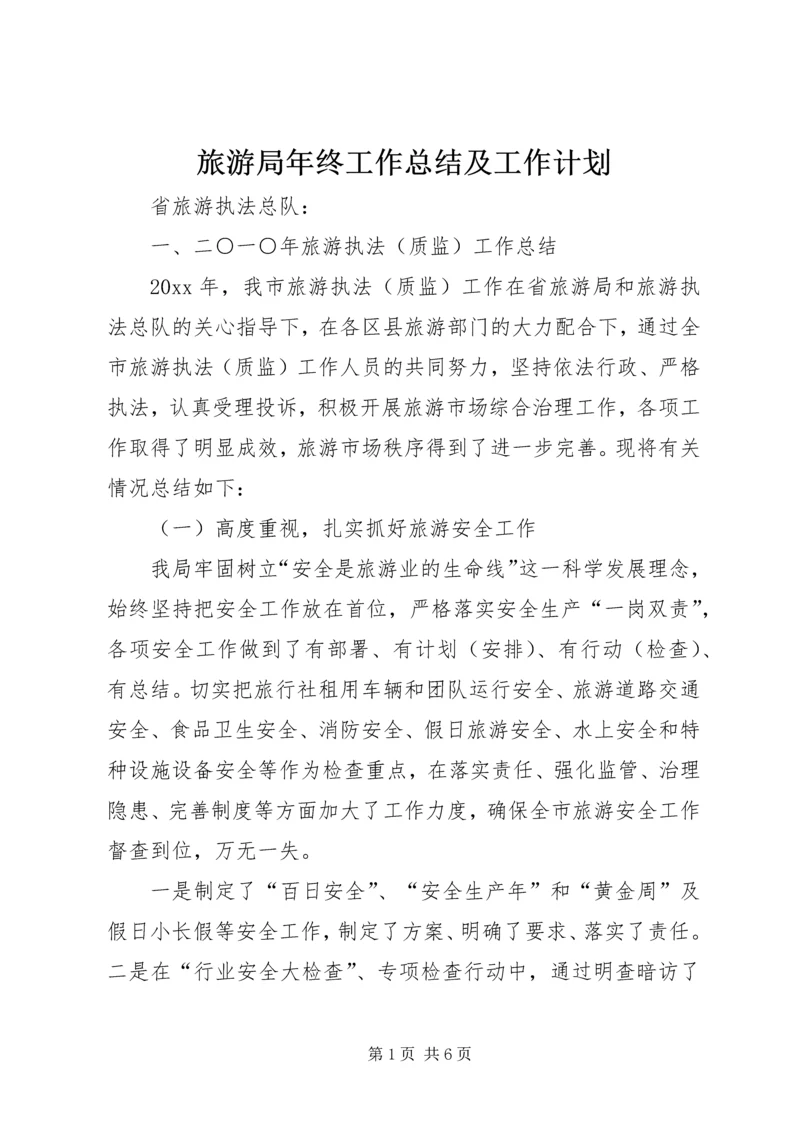 旅游局年终工作总结及工作计划

省旅游执法总队：

一、二〇一〇年旅游执法（质监）工作总结

20xx 年，我市旅游执法（质监）工作在省旅游局和旅游执法总队的关心指导下，在各区县旅游部门的大力配合下，通过全市旅游执法（质监）工作人员的共同努力，坚持依法行政、严格执法，认真受理投诉，积极开展旅游市场综合治理工作，各项工作取得了明显成效，旅游市场秩序得到了进一步完善。现将有关情况总结如下：

（一）高度重视，扎实抓好旅游安全工作

我局牢固树立“安全是旅游业的生命线”这一科学发展理念，始终坚持把安全工作放在首位，严格落实安全生产“一岗双责”，各项安全工作做到了有部署、有计划（安排）、有行动（检查）、有总结。切实把旅行社租用车辆和团队运行安全、旅游道路交通安全、食品卫生安全、消防安全、假日旅游安全、水上安全和特种设施设备安全等作为检查重点，在落实责任、强化监管、治理隐患、完善制度等方面加大了工作力度，确保全市旅游安全工作督查到位，万无一失。

一是制定了“百日安全”、“安全生产年”和“黄金周”及假日小长假等安全工作，制定了方案、明确了要求、落实了责任。二是在“行业安全大检查”、专项检查行动中，通过明查暗访了

第 1 页 共 6 页